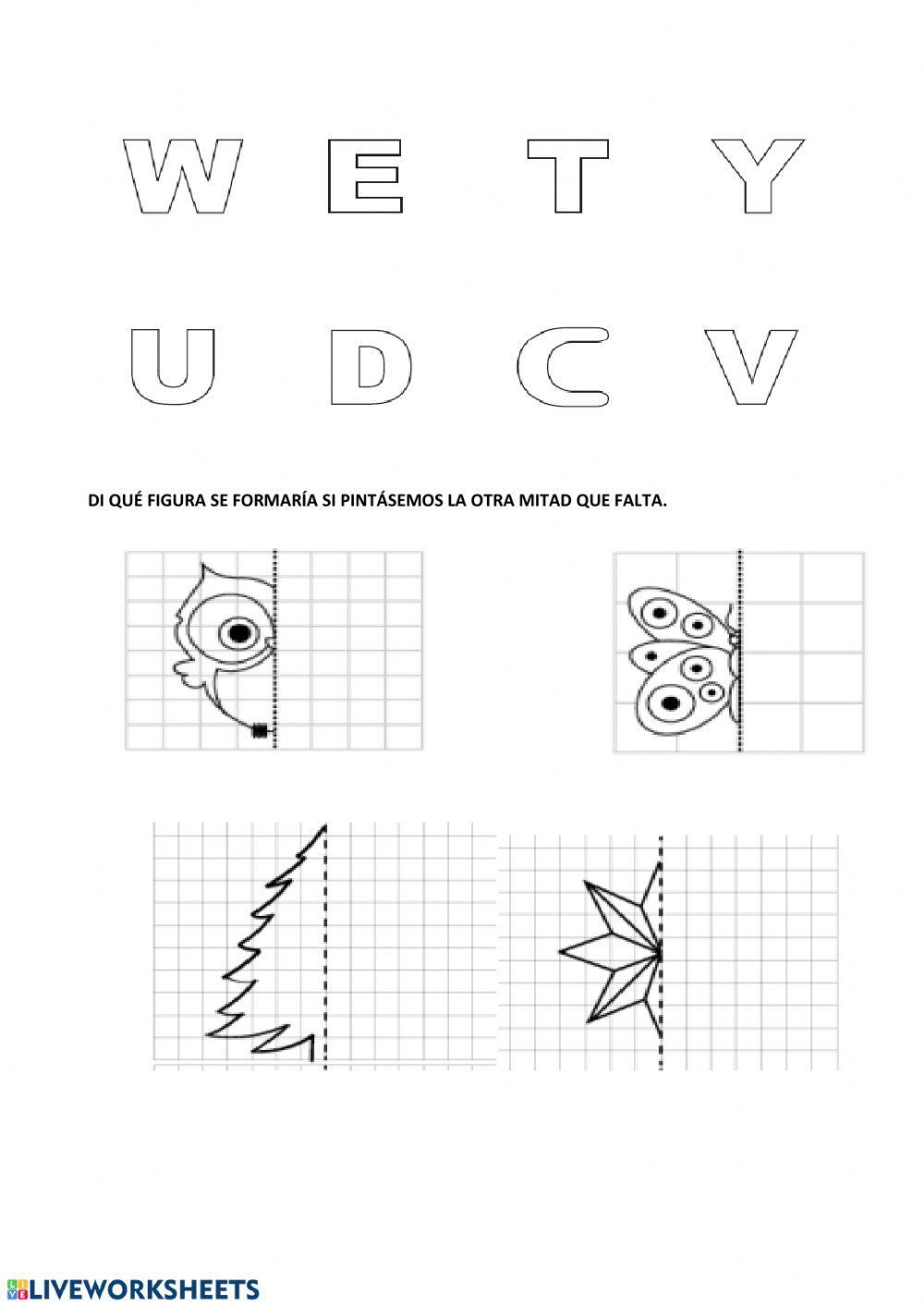 W E T Y

U D C V

DI QUÉ FIGURA SE FORMARÍA SI PINTÁSEMOS LA OTRA MITAD QUE FALTA.

LIVEWORKSHEETS